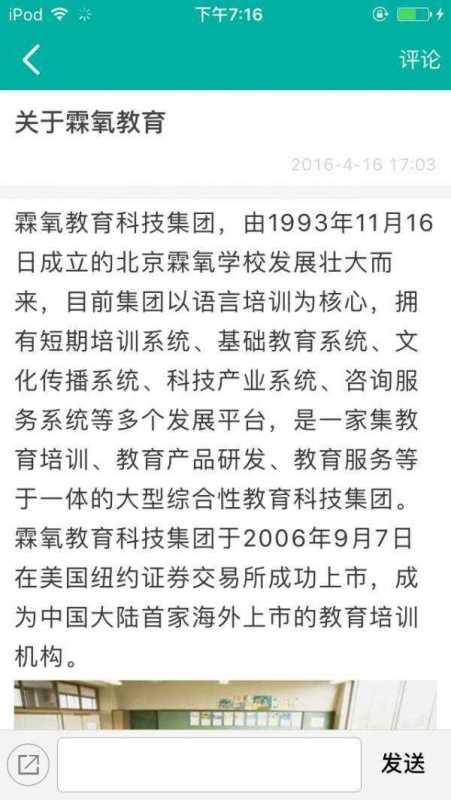 iPod 下午7:16

评论

关于霖氧教育

2016-4-16 17:03

霖氧教育科技集团，由1993年11月16日成立的北京霖氧学校发展壮大而来，目前集团以语言培训为核心，拥有短期培训系统、基础教育系统、文化传播系统、科技产业系统、咨询服务系统等多个发展平台，是一家集教育培训、教育产品研发、教育服务等于一体的大型综合性教育科技集团。霖氧教育科技集团于2006年9月7日在美国纽约证券交易所成功上市，成为中国大陆首家海外上市的教育培训机构。

发送